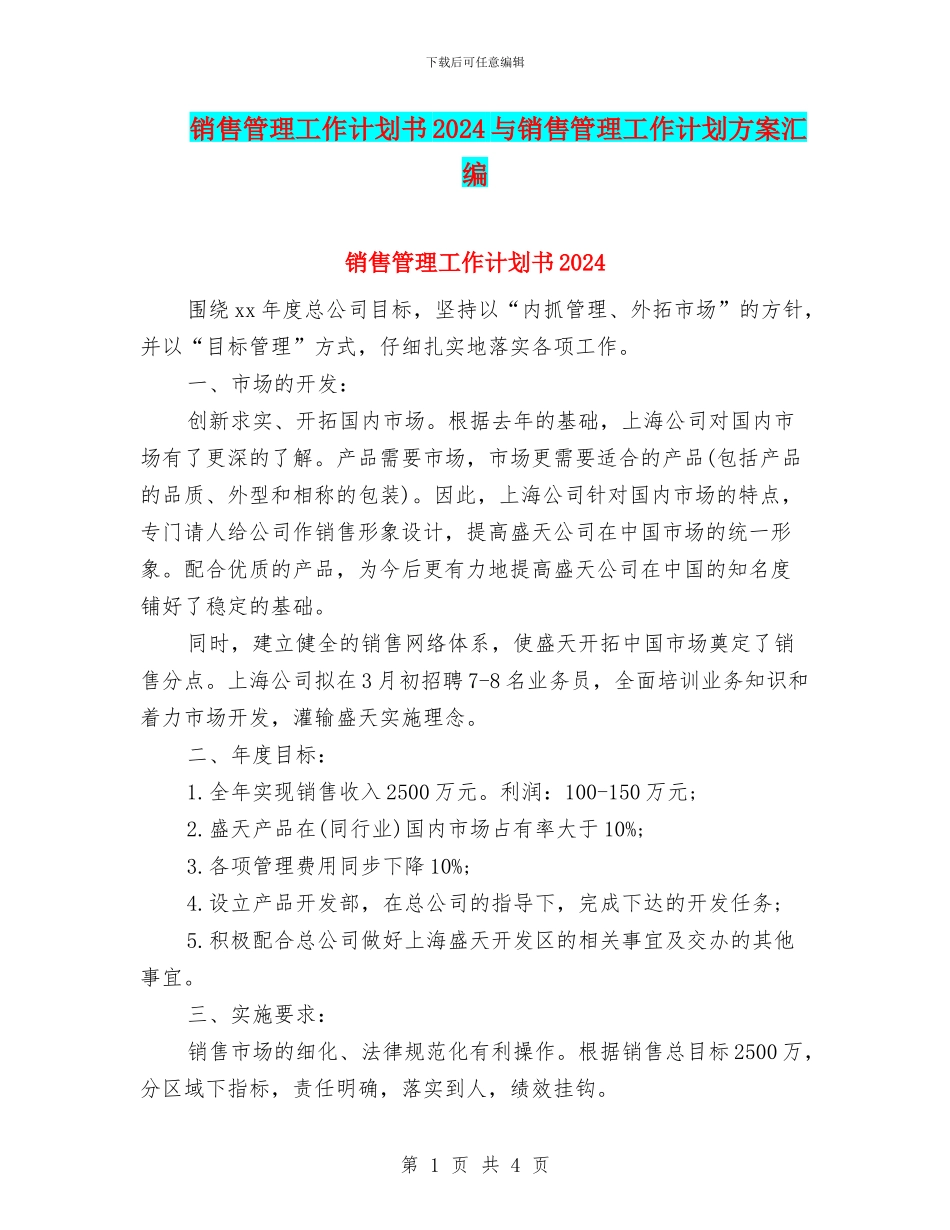 下载后可任意编辑

销售管理工作计划书2024与销售管理工作计划方案汇编

销售管理工作计划书2024

围绕xx年度总公司目标，坚持以“内抓管理、外拓市场”的方针，并以“目标管理”方式，仔细扎实地落实各项工作。

一、市场的开发：

创新求实、开拓国内市场。根据去年的基础，上海公司对国内市场有了更深的了解。产品需要市场，市场更需要适合的产品(包括产品的品质、外型和相称的包装)。因此，上海公司针对国内市场的特点，专门请人给公司作销售形象设计，提高盛天公司在中国市场的统一形象。配合优质的产品，为今后更有力地提高盛天公司在中国的知名度铺好了稳定的基础。

同时，建立健全的销售网络体系，使盛天开拓中国市场奠定了销售分点。上海公司拟在3月初招聘7-8名业务员，全面培训业务知识和着力市场开发，灌输盛天实施理念。

二、年度目标：

1.全年实现销售收入2500万元。利润：100-150万元；

2.盛天产品在(同行业)国内市场占有率大于10%;

3.各项管理费用同步下降10%;

4.设立产品开发部，在总公司的指导下，完成下达的开发任务；

5.积极配合总公司做好上海盛天开发区的相关事宜及交办的其他事宜。

三、实施要求：

销售市场的细化、法律规范化有利操作。根据销售总目标2500万，分区域下指标，责任明确，落实到人，绩效挂钩。

第 1 页 共 4 页